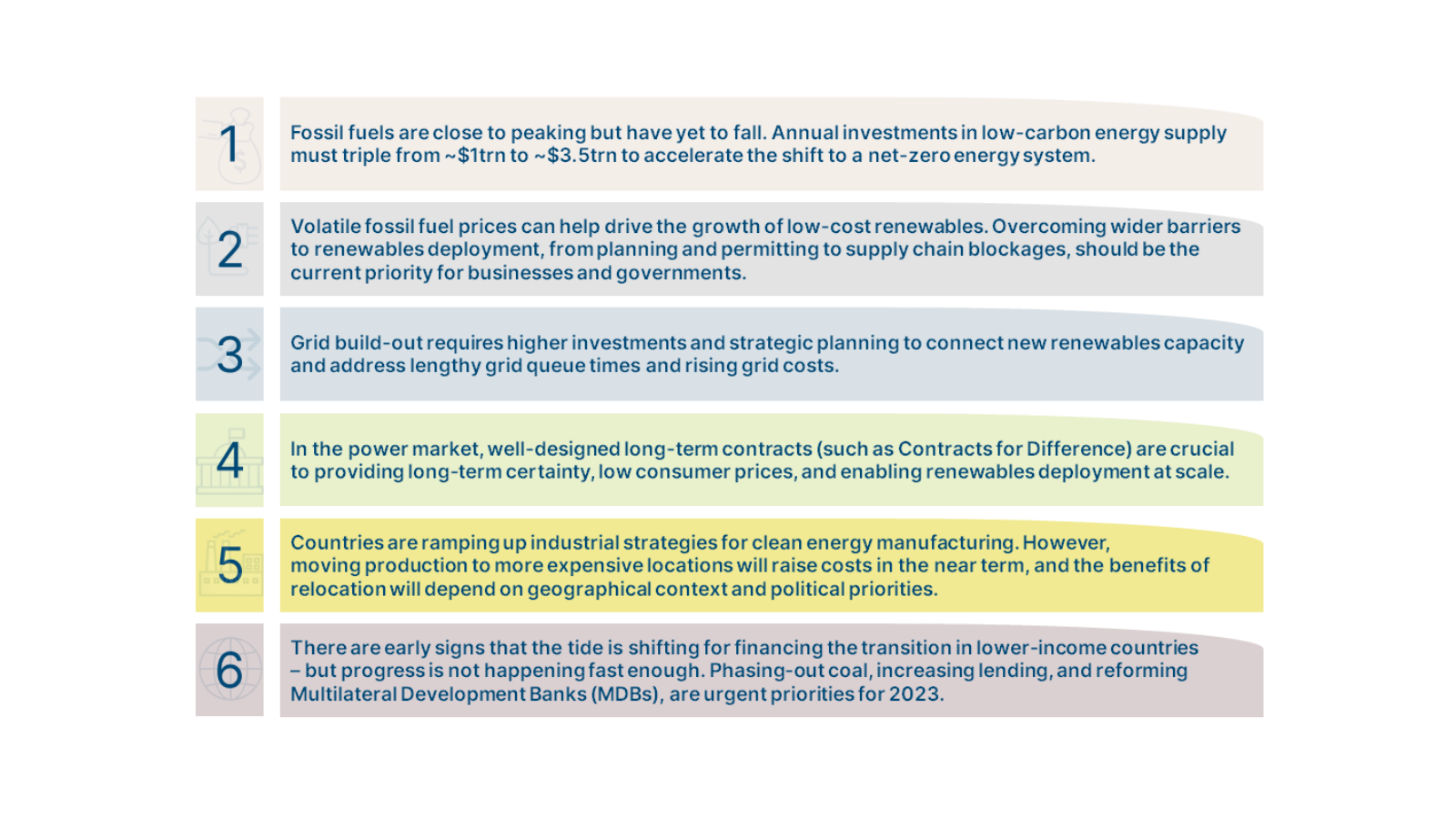 1

Fossil fuels are close to peaking but have yet to fall. Annual investments in low-carbon energy supply must triple from ~\$1trn to ~\$3.5trn to accelerate the shift to a net-zero energy system.

2

Volatile fossil fuel prices can help drive the growth of low-cost renewables. Overcoming wider barriers to renewables deployment, from planning and permitting to supply chain blockages, should be the current priority for businesses and governments.

3

Grid build-out requires higher investments and strategic planning to connect new renewables capacity and address lengthy grid queue times and rising grid costs.

4

In the power market, well-designed long-term contracts (such as Contracts for Difference) are crucial to providing long-term certainty, low consumer prices, and enabling renewables deployment at scale.

5

Countries are ramping up industrial strategies for clean energy manufacturing. However, moving production to more expensive locations will raise costs in the near term, and the benefits of relocation will depend on geographical context and political priorities.

6

There are early signs that the tide is shifting for financing the transition in lower-income countries – but progress is not happening fast enough. Phasing-out coal, increasing lending, and reforming Multilateral Development Banks (MDBs), are urgent priorities for 2023.